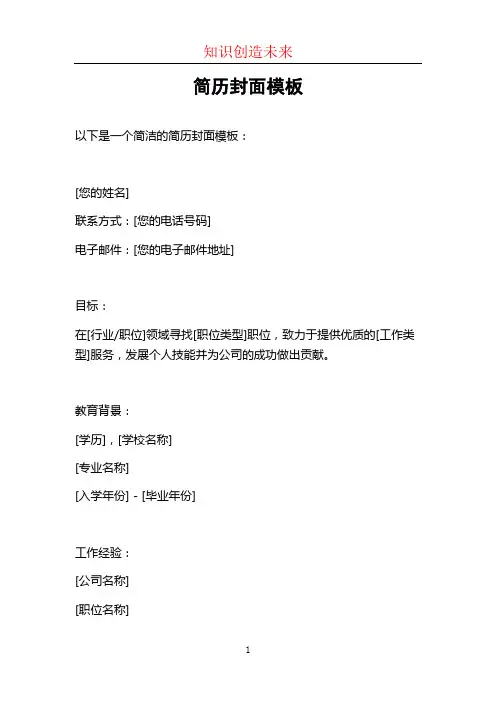 知识创造未来

简历封面模板

以下是一个简洁的简历封面模板：

[您的姓名]

联系方式：[您的电话号码]

电子邮件：[您的电子邮件地址]

目标：

在[行业/职位]领域寻找[职位类型]职位，致力于提供优质的[工作类型]服务，发展个人技能并为公司的成功做出贡献。

教育背景：

[学历]，[学校名称]

[专业名称]

[入学年份] - [毕业年份]

工作经验：

[公司名称]

[职位名称]

1